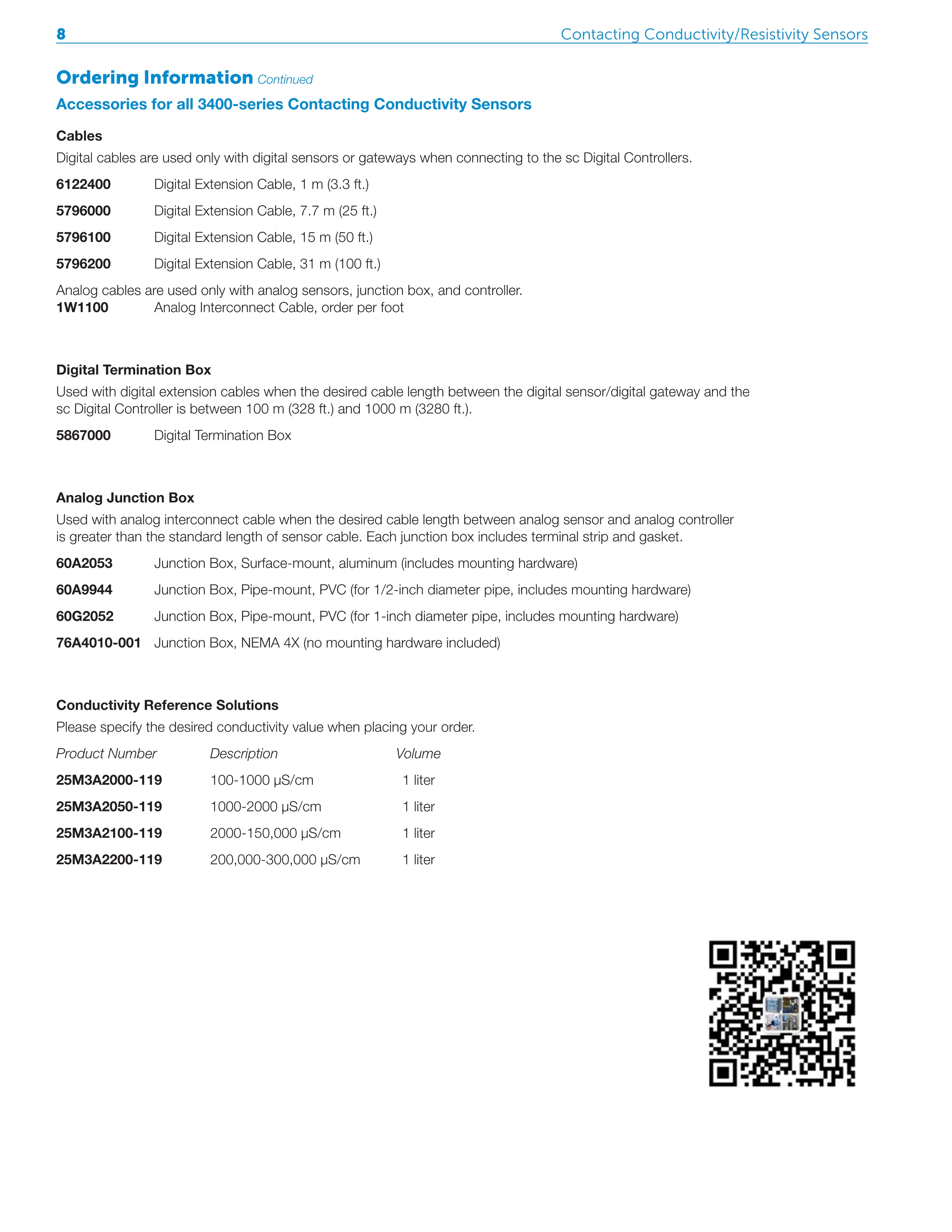 8 Contacting Conductivity/Resistivity Sensors

Ordering Information Continued

Accessories for all 3400-series Contacting Conductivity Sensors

Cables

Digital cables are used only with digital sensors or gateways when connecting to the sc Digital Controllers.

6122400 Digital Extension Cable, 1 m (3.3 ft.)

5796000 Digital Extension Cable, 7.7 m (25 ft.)

5796100 Digital Extension Cable, 15 m (50 ft.)

5796200 Digital Extension Cable, 31 m (100 ft.)

Analog cables are used only with analog sensors, junction box, and controller.
1W1100 Analog Interconnect Cable, order per foot

Digital Termination Box

Used with digital extension cables when the desired cable length between the digital sensor/digital gateway and the sc Digital Controller is between 100 m (328 ft.) and 1000 m (3280 ft.).

5867000 Digital Termination Box

Analog Junction Box

Used with analog interconnect cable when the desired cable length between analog sensor and analog controller is greater than the standard length of sensor cable. Each junction box includes terminal strip and gasket.

60A2053 Junction Box, Surface-mount, aluminum (includes mounting hardware)

60A9944 Junction Box, Pipe-mount, PVC (for 1/2-inch diameter pipe, includes mounting hardware)

60G2052 Junction Box, Pipe-mount, PVC (for 1-inch diameter pipe, includes mounting hardware)

76A4010-001 Junction Box, NEMA 4X (no mounting hardware included)

Conductivity Reference Solutions

Please specify the desired conductivity value when placing your order.

| Product Number | Description | Volume |
|---|---|---|
| 25M3A2000-119 | 100-1000 µS/cm | 1 liter |
| 25M3A2050-119 | 1000-2000 µS/cm | 1 liter |
| 25M3A2100-119 | 2000-150,000 µS/cm | 1 liter |
| 25M3A2200-119 | 200,000-300,000 µS/cm | 1 liter |